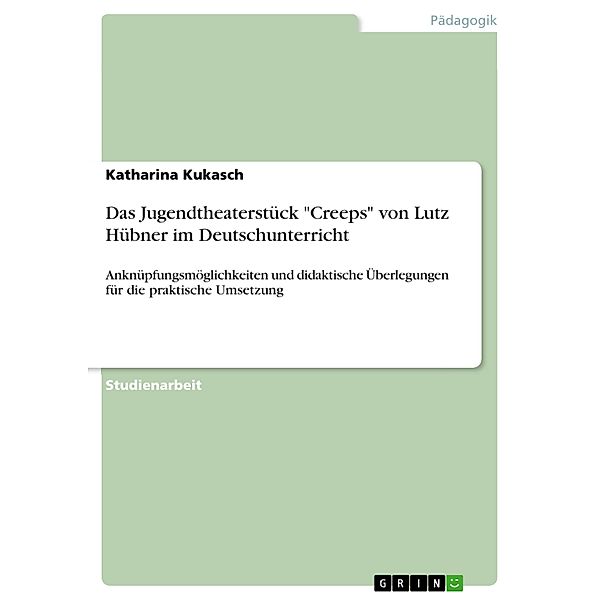 Pädagogik

Katharina Kukasch

Das Jugendtheaterstück "Creeps" von Lutz Hübner im Deutschunterricht

Anknüpfungsmöglichkeiten und didaktische Überlegungen für die praktische Umsetzung

Studienarbeit

GRIN